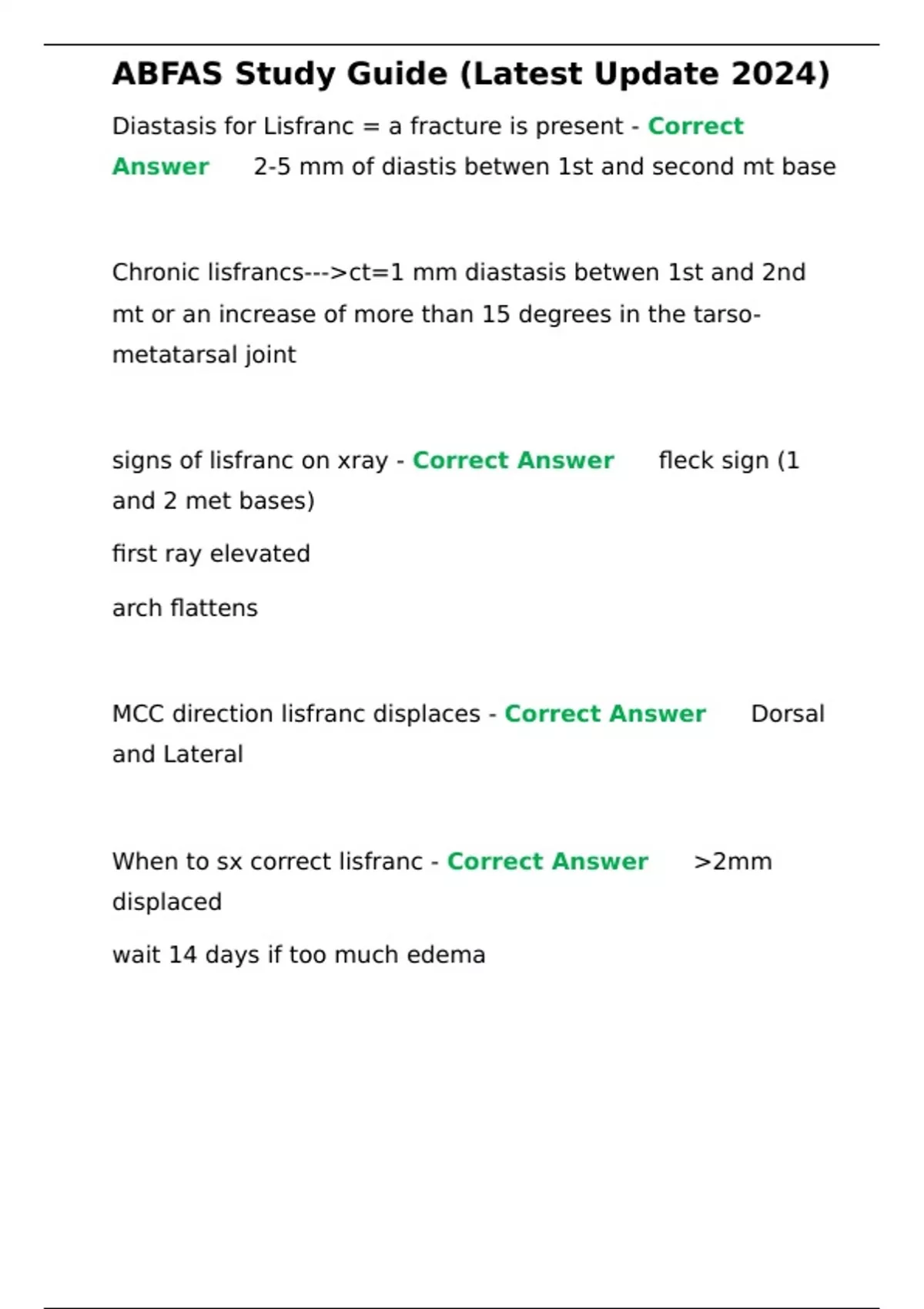 ABFAS Study Guide (Latest Update 2024)

Diastasis for Lisfranc = a fracture is present - Correct Answer 2-5 mm of diastis betwen 1st and second mt base

Chronic lisfrancs--->ct=1 mm diastasis betwen 1st and 2nd mt or an increase of more than 15 degrees in the tarso-metatarsal joint

signs of lisfranc on xray - Correct Answer fleck sign (1 and 2 met bases)

first ray elevated

arch flattens

MCC direction lisfranc displaces - Correct Answer Dorsal and Lateral

When to sx correct lisfranc - Correct Answer >2mm displaced

wait 14 days if too much edema